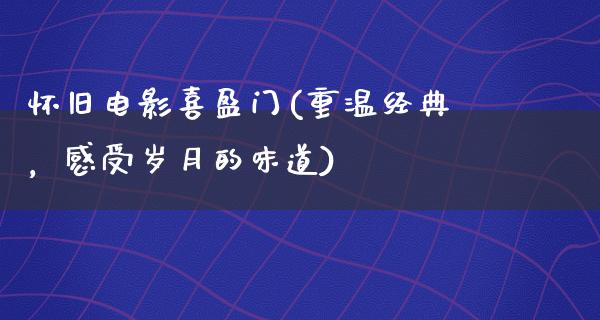 怀旧电影喜盈门(重温经典，感受岁月的味道)